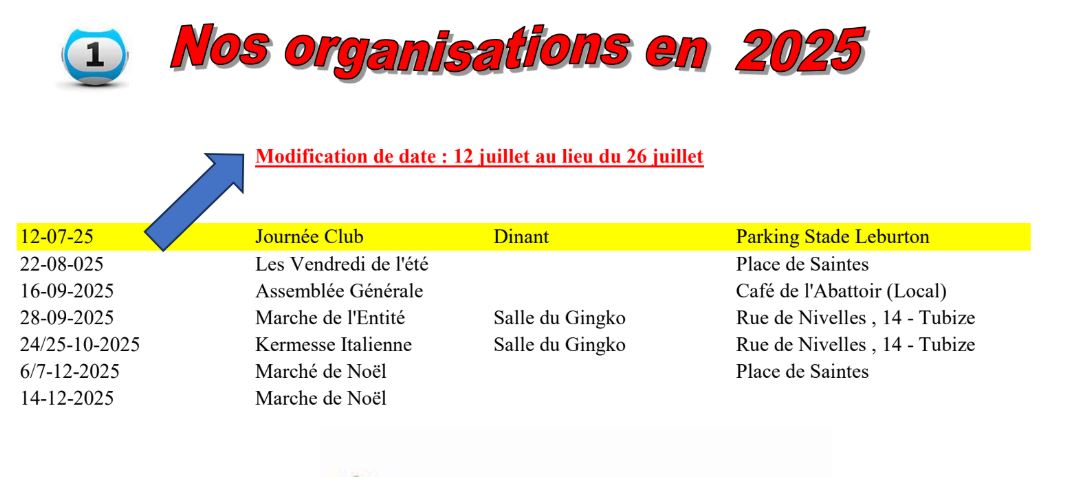 1

Nos organisations en 2025

Modification de date : 12 juillet au lieu du 26 juillet

| | | | |
|---|---|---|---|
| 12-07-25 | Journée Club | Dinant | Parking Stade Leburton |
| 22-08-025 | Les Vendredi de l'été | | Place de Saintes |
| 16-09-2025 | Assemblée Générale | | Café de l'Abattoir (Local) |
| 28-09-2025 | Marche de l'Entité | Salle du Gingko | Rue de Nivelles , 14 - Tubize |
| 24/25-10-2025 | Kermesse Italienne | Salle du Gingko | Rue de Nivelles , 14 - Tubize |
| 6/7-12-2025 | Marché de Noël | | Place de Saintes |
| 14-12-2025 | Marche de Noël | | |